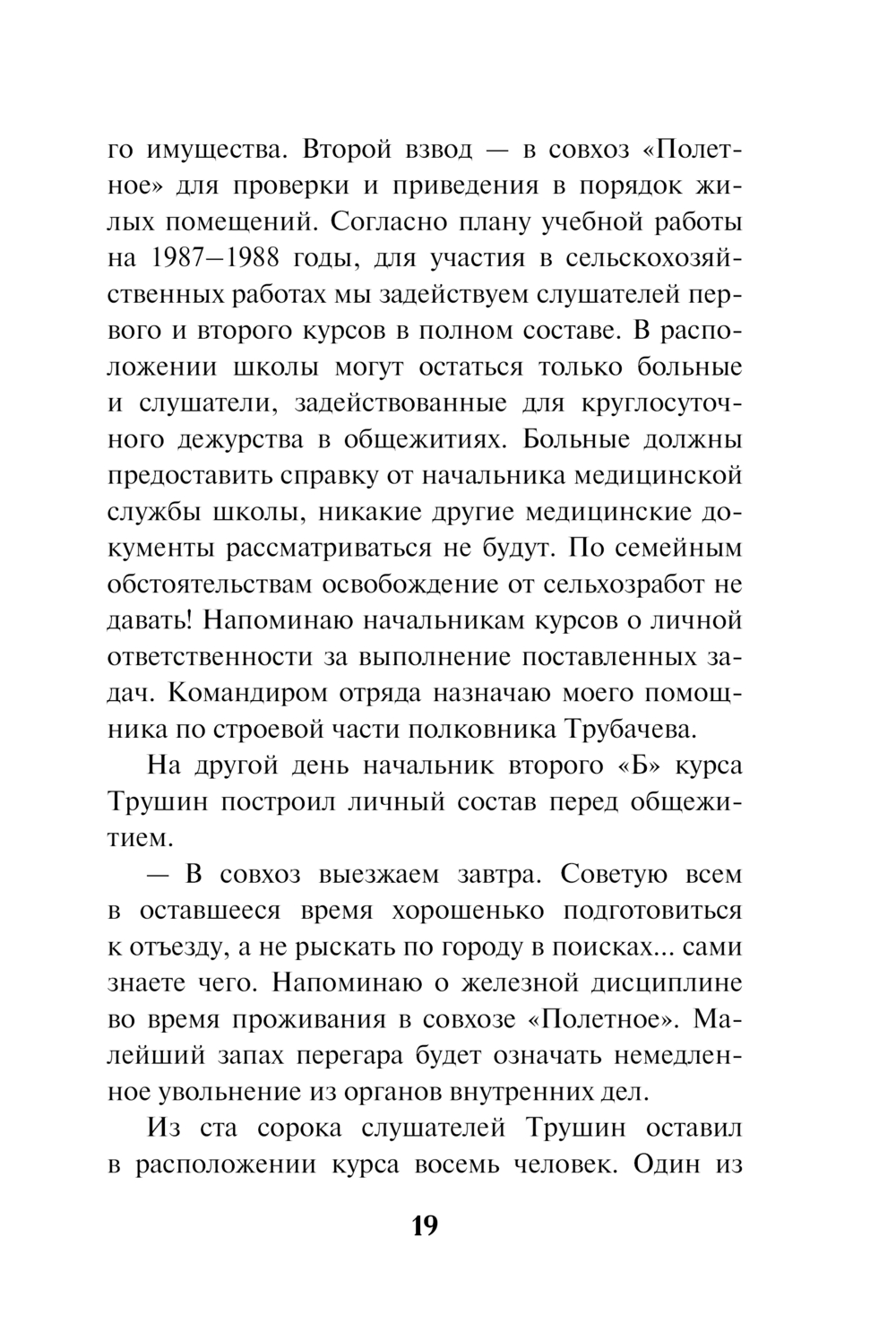 го имущества. Второй взвод — в совхоз «Полетное» для проверки и приведения в порядок жилых помещений. Согласно плану учебной работы на 1987—1988 годы, для участия в сельскохозяйственных работах мы задействуем слушателей первого и второго курсов в полном составе. В расположении школы могут остаться только больные и слушатели, задействованные для круглосуточного дежурства в общежитиях. Больные должны предоставить справку от начальника медицинской службы школы, никакие другие медицинские документы рассматриваться не будут. По семейным обстоятельствам освобождение от сельхозработ не давать! Напоминаю начальникам курсов о личной ответственности за выполнение поставленных задач. Командиром отряда назначаю моего помощника по строевой части полковника Трубачева.

На другой день начальник второго «Б» курса Трушин построил личный состав перед общежитием.

— В совхоз выезжаем завтра. Советую всем в оставшееся время хорошенько подготовиться к отъезду, а не рыскать по городу в поисках... сами знаете чего. Напоминаю о железной дисциплине во время проживания в совхозе «Полетное». Малейший запах перегара будет означать немедленное увольнение из органов внутренних дел.

Из ста сорока слушателей Трушин оставил в расположении курса восемь человек. Один из

19